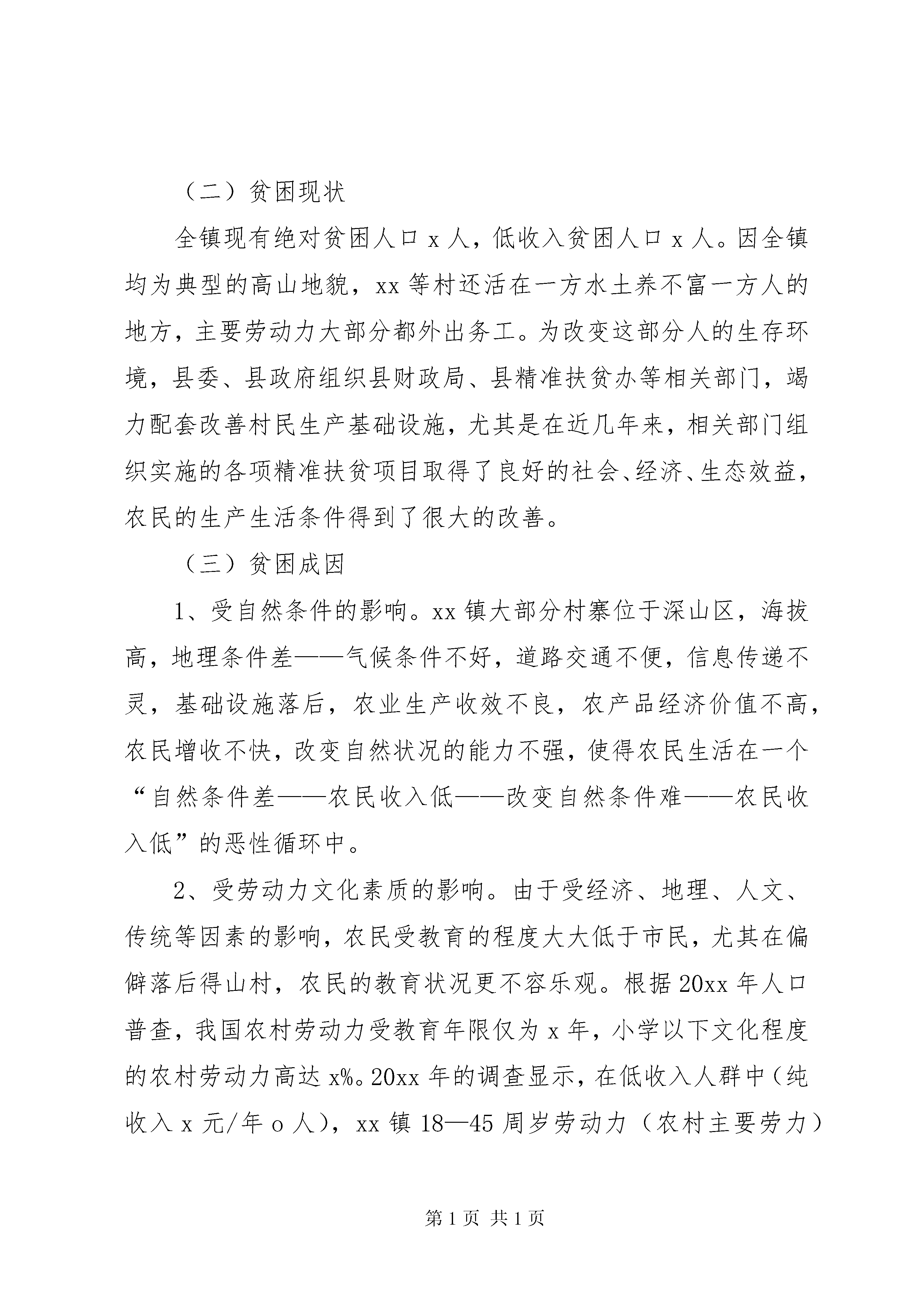 （二）贫困现状

全镇现有绝对贫困人口 x 人，低收入贫困人口 x 人。因全镇均为典型的高山地貌，xx 等村还活在一方水土养不富一方人的地方，主要劳动力大部分都外出务工。为改变这部分人的生存环境，县委、县政府组织县财政局、县精准扶贫办等相关部门，竭力配套改善村民生产基础设施，尤其是在近几年来，相关部门组织实施的各项精准扶贫项目取得了良好的社会、经济、生态效益，农民的生产生活条件得到了很大的改善。

（三）贫困成因

1、受自然条件的影响。xx 镇大部分村寨位于深山区，海拔高，地理条件差——气候条件不好，道路交通不便，信息传递不灵，基础设施落后，农业生产收效不良，农产品经济价值不高，农民增收不快，改变自然状况的能力不强，使得农民生活在一个“自然条件差——农民收入低——改变自然条件难——农民收入低”的恶性循环中。

2、受劳动力文化素质的影响。由于受经济、地理、人文、传统等因素的影响，农民受教育的程度大大低于市民，尤其在偏僻落后得山村，农民的教育状况更不容乐观。根据 20xx 年人口普查，我国农村劳动力受教育年限仅为 x 年，小学以下文化程度的农村劳动力高达 x%。20xx 年的调查显示，在低收入人群中（纯收入 x 元/年 o 人），xx 镇 18—45 周岁劳动力（农村主要劳力）

第 1 页 共 1 页